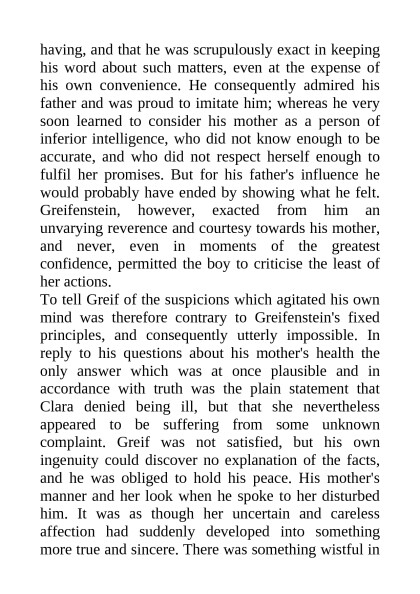 having, and that he was scrupulously exact in keeping his word about such matters, even at the expense of his own convenience. He consequently admired his father and was proud to imitate him; whereas he very soon learned to consider his mother as a person of inferior intelligence, who did not know enough to be accurate, and who did not respect herself enough to fulfil her promises. But for his father's influence he would probably have ended by showing what he felt. Greifenstein, however, exacted from him an unvarying reverence and courtesy towards his mother, and never, even in moments of the greatest confidence, permitted the boy to criticise the least of her actions.

To tell Greif of the suspicions which agitated his own mind was therefore contrary to Greifenstein's fixed principles, and consequently utterly impossible. In reply to his questions about his mother's health the only answer which was at once plausible and in accordance with truth was the plain statement that Clara denied being ill, but that she nevertheless appeared to be suffering from some unknown complaint. Greif was not satisfied, but his own ingenuity could discover no explanation of the facts, and he was obliged to hold his peace. His mother's manner and her look when he spoke to her disturbed him. It was as though her uncertain and careless affection had suddenly developed into something more true and sincere. There was something wistful in